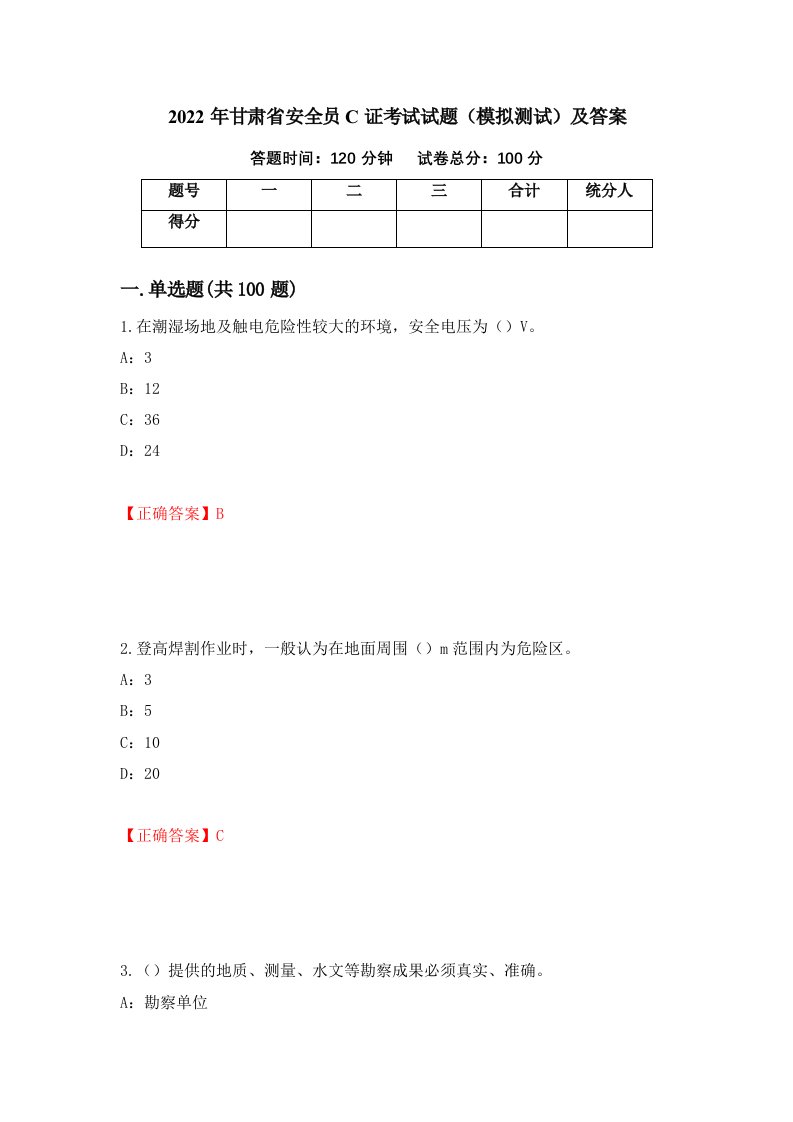 2022 年甘肃省安全员 C 证考试试题（模拟测试）及答案

答题时间：120 分钟　　试卷总分：100 分

| 题号 | 一 | 二 | 三 | 合计 | 统分人 |
|---|---|---|---|---|---|
| 得分 |  |  |  |  |  |

一.单选题(共 100 题)

1.在潮湿场地及触电危险性较大的环境，安全电压为（）V。

A：3

B：12

C：36

D：24

【正确答案】B

2.登高焊割作业时，一般认为在地面周围（）m 范围内为危险区。

A：3

B：5

C：10

D：20

【正确答案】C

3.（）提供的地质、测量、水文等勘察成果必须真实、准确。

A：勘察单位